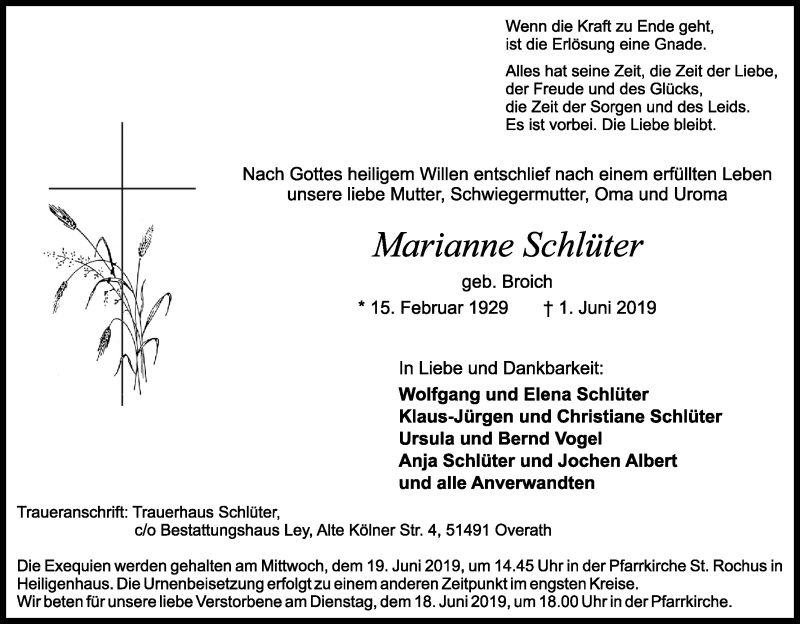 Wenn die Kraft zu Ende geht,
ist die Erlösung eine Gnade.

Alles hat seine Zeit, die Zeit der Liebe,
der Freude und des Glücks,
die Zeit der Sorgen und des Leids.
Es ist vorbei. Die Liebe bleibt.

Nach Gottes heiligem Willen entschlief nach einem erfüllten Leben
unsere liebe Mutter, Schwiegermutter, Oma und Uroma

Marianne Schlüter

geb. Broich

* 15. Februar 1929 † 1. Juni 2019

In Liebe und Dankbarkeit:
Wolfgang und Elena Schlüter
Klaus-Jürgen und Christiane Schlüter
Ursula und Bernd Vogel
Anja Schlüter und Jochen Albert
und alle Anverwandten

Traueranschrift: Trauerhaus Schlüter,
c/o Bestattungshaus Ley, Alte Kölner Str. 4, 51491 Overath

Die Exequien werden gehalten am Mittwoch, dem 19. Juni 2019, um 14.45 Uhr in der Pfarrkirche St. Rochus in Heiligenhaus. Die Urnenbeisetzung erfolgt zu einem anderen Zeitpunkt im engsten Kreise.
Wir beten für unsere liebe Verstorbene am Dienstag, dem 18. Juni 2019, um 18.00 Uhr in der Pfarrkirche.